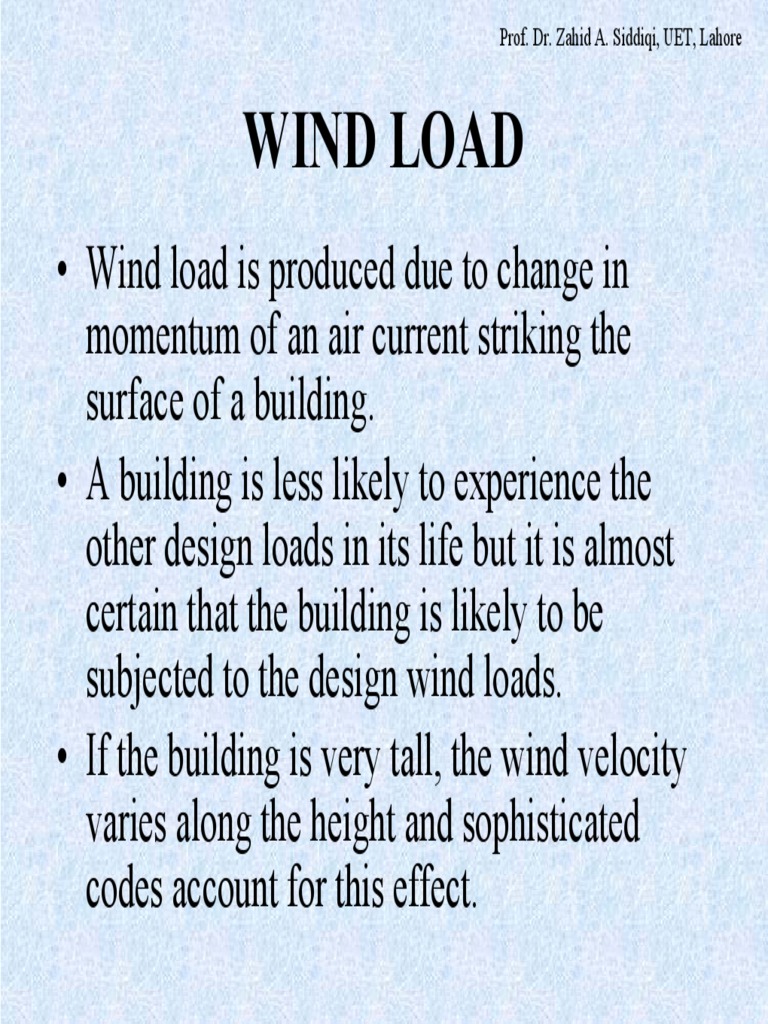 Prof. Dr. Zahid A. Siddiqi, UET, Lahore

WIND LOAD

• Wind load is produced due to change in momentum of an air current striking the surface of a building.

• A building is less likely to experience the other design loads in its life but it is almost certain that the building is likely to be subjected to the design wind loads.

• If the building is very tall, the wind velocity varies along the height and sophisticated codes account for this effect.